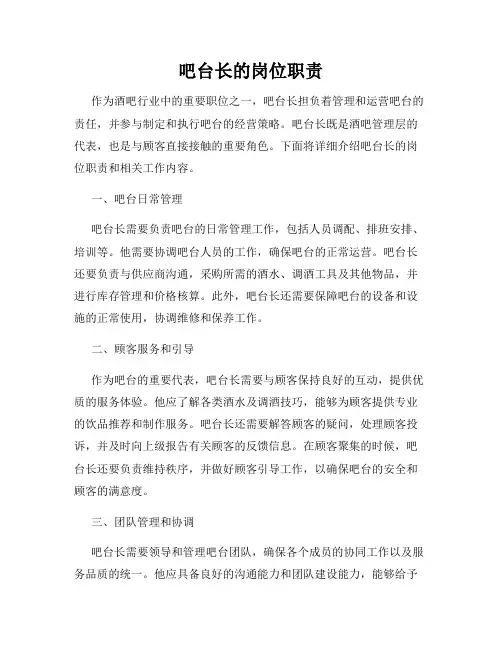 吧台长的岗位职责

作为酒吧行业中的重要职位之一，吧台长担负着管理和运营吧台的责任，并参与制定和执行吧台的经营策略。吧台长既是酒吧管理层的代表，也是与顾客直接接触的重要角色。下面将详细介绍吧台长的岗位职责和相关工作内容。

一、吧台日常管理

吧台长需要负责吧台的日常管理工作，包括人员调配、排班安排、培训等。他需要协调吧台人员的工作，确保吧台的正常运营。吧台长还要负责与供应商沟通，采购所需的酒水、调酒工具及其他物品，并进行库存管理和价格核算。此外，吧台长还需要保障吧台的设备和设施的正常使用，协调维修和保养工作。

二、顾客服务和引导

作为吧台的重要代表，吧台长需要与顾客保持良好的互动，提供优质的服务体验。他应了解各类酒水及调酒技巧，能够为顾客提供专业的饮品推荐和制作服务。吧台长还需要解答顾客的疑问，处理顾客投诉，并及时向上级报告有关顾客的反馈信息。在顾客聚集的时候，吧台长还要负责维持秩序，并做好顾客引导工作，以确保吧台的安全和顾客的满意度。

三、团队管理和协调

吧台长需要领导和管理吧台团队，确保各个成员的协同工作以及服务品质的统一。他应具备良好的沟通能力和团队建设能力，能够给予